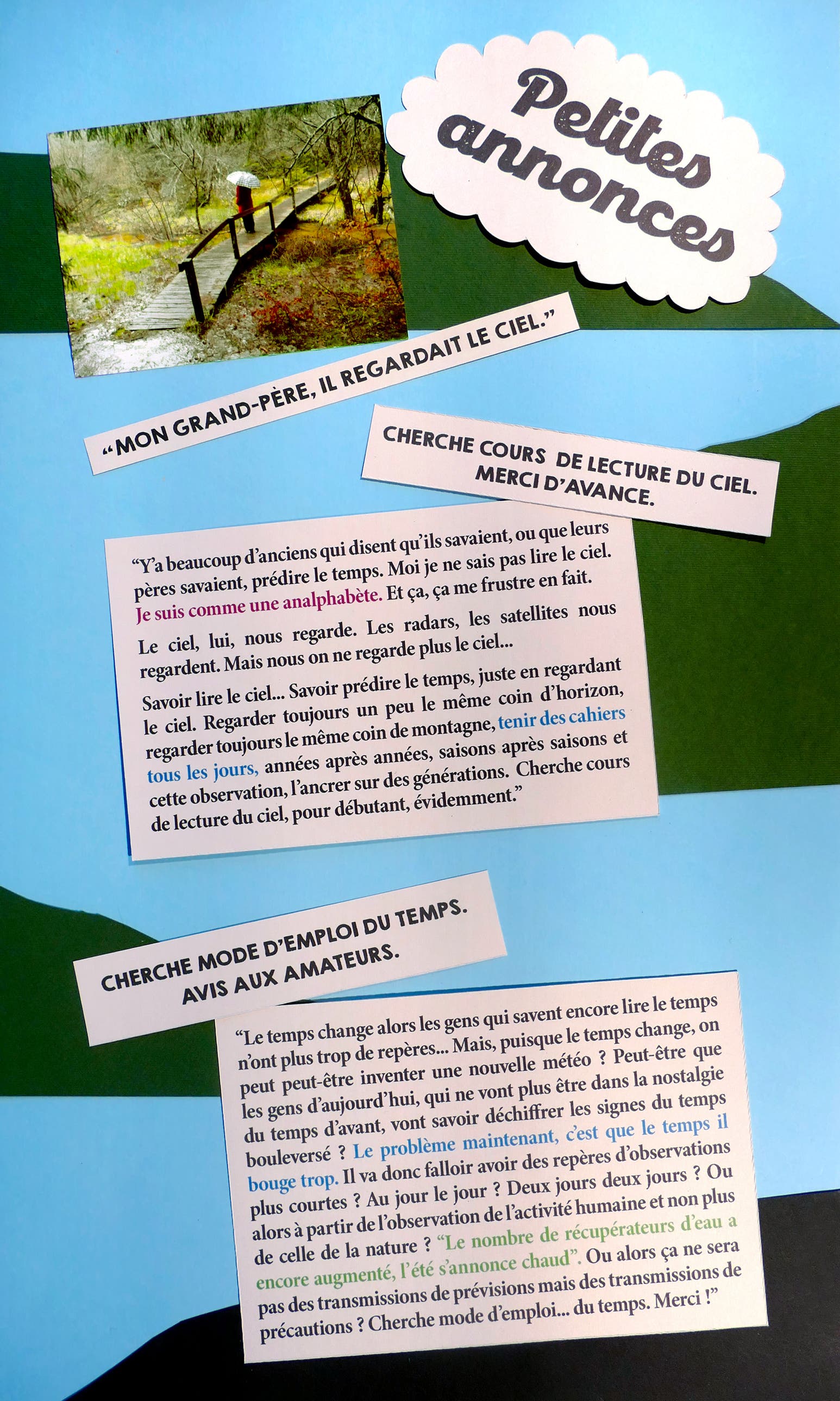 Petites annonces

“MON GRAND-PÈRE, IL REGARDAIT LE CIEL.”

CHERCHE COURS DE LECTURE DU CIEL. MERCI D'AVANCE.

“Y'a beaucoup d'anciens qui disent qu'ils savaient, ou que leurs pères savaient, prédire le temps. Moi je ne sais pas lire le ciel. Je suis comme une analphabète. Et ça, ça me frustre en fait.

Le ciel, lui, nous regarde. Les radars, les satellites nous regardent. Mais nous on ne regarde plus le ciel...

Savoir lire le ciel... Savoir prédire le temps, juste en regardant le ciel. Regarder toujours un peu le même coin d'horizon, regarder toujours le même coin de montagne, tenir des cahiers tous les jours, années après années, saisons après saisons et cette observation, l'ancrer sur des générations. Cherche cours de lecture du ciel, pour débutant, évidemment.”

CHERCHE MODE D'EMPLOI DU TEMPS. AVIS AUX AMATEURS.

“Le temps change alors les gens qui savent encore lire le temps n'ont plus trop de repères... Mais, puisque le temps change, on peut peut-être inventer une nouvelle météo ? Peut-être que les gens d'aujourd'hui, qui ne vont plus être dans la nostalgie du temps d'avant, vont savoir déchiffrer les signes du temps bouleversé ? Le problème maintenant, c'est que le temps il bouge trop. Il va donc falloir avoir des repères d'observations plus courtes ? Au jour le jour ? Deux jours deux jours ? Ou alors à partir de l'observation de l'activité humaine et non plus de celle de la nature ? “Le nombre de récupérateurs d'eau a encore augmenté, l'été s'annonce chaud”. Ou alors ça ne sera pas des transmissions de prévisions mais des transmissions de précautions ? Cherche mode d'emploi... du temps. Merci !”